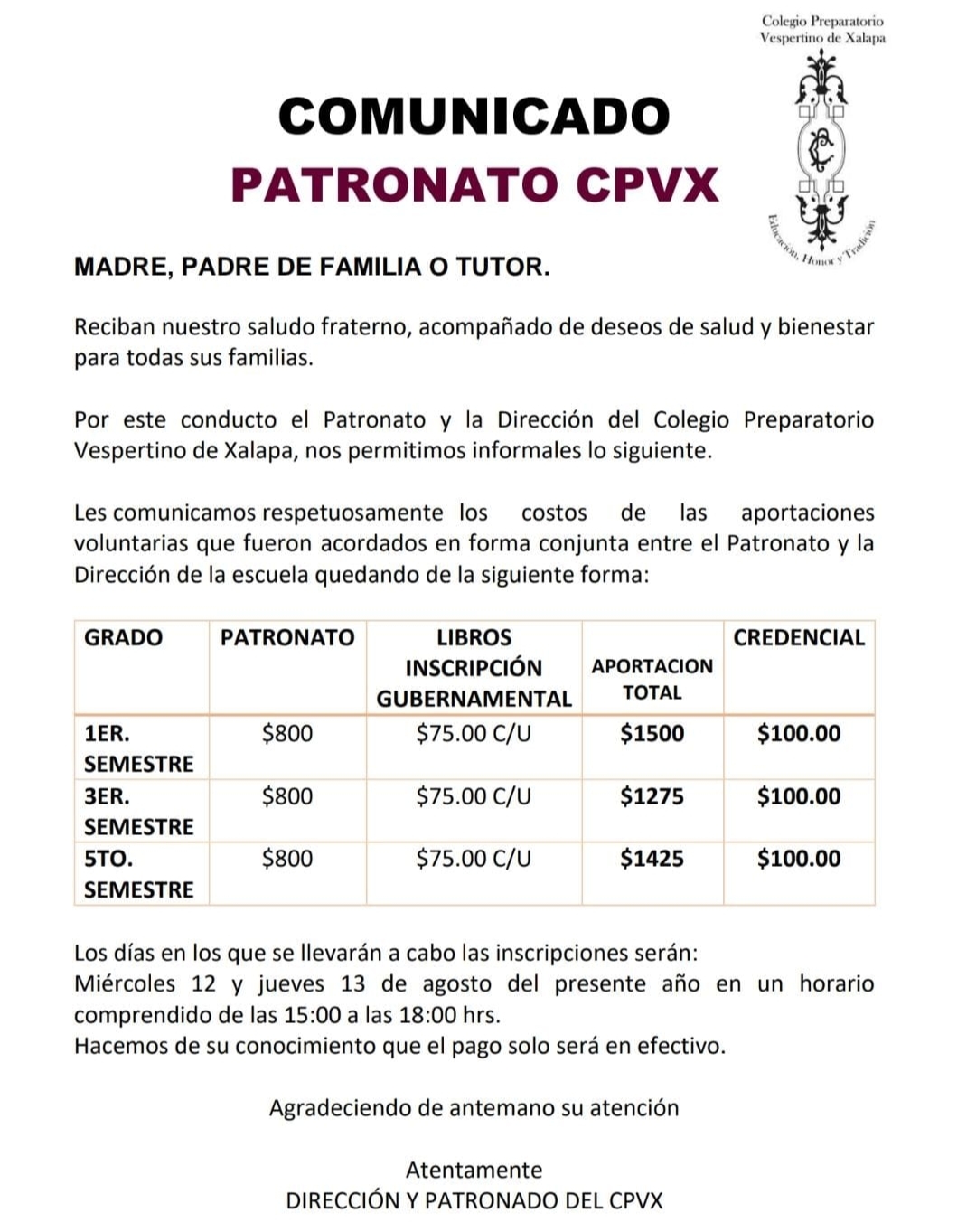 Colegio Preparatorio
Vespertino de Xalapa

Educación, Honor y Tradición

COMUNICADO

PATRONATO CPVX

MADRE, PADRE DE FAMILIA O TUTOR.

Reciban nuestro saludo fraterno, acompañado de deseos de salud y bienestar para todas sus familias.

Por este conducto el Patronato y la Dirección del Colegio Preparatorio Vespertino de Xalapa, nos permitimos informales lo siguiente.

Les comunicamos respetuosamente los costos de las aportaciones voluntarias que fueron acordados en forma conjunta entre el Patronato y la Dirección de la escuela quedando de la siguiente forma:

| GRADO | PATRONATO | LIBROS INSCRIPCIÓN GUBERNAMENTAL | APORTACION TOTAL | CREDENCIAL |
|---|---|---|---|---|
| 1ER. SEMESTRE | \$800 | \$75.00 C/U | \$1500 | \$100.00 |
| 3ER. SEMESTRE | \$800 | \$75.00 C/U | \$1275 | \$100.00 |
| 5TO. SEMESTRE | \$800 | \$75.00 C/U | \$1425 | \$100.00 |

Los días en los que se llevarán a cabo las inscripciones serán:
Miércoles 12 y jueves 13 de agosto del presente año en un horario comprendido de las 15:00 a las 18:00 hrs.
Hacemos de su conocimiento que el pago solo será en efectivo.

Agradeciendo de antemano su atención

Atentamente
DIRECCIÓN Y PATRONADO DEL CPVX